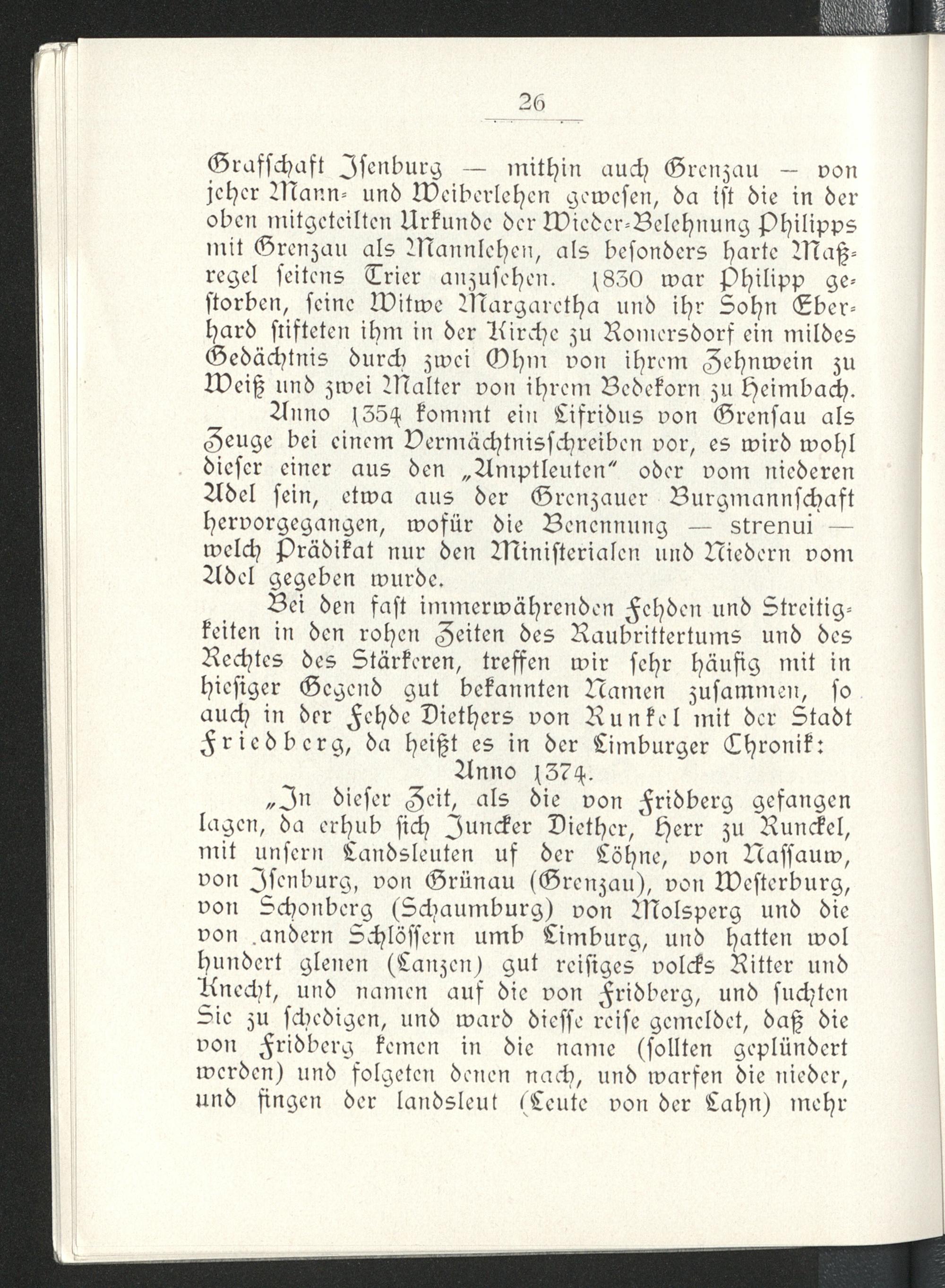 26

Grafſchaft Iſenburg — mithin auch Grenzau — von jeher Mann- und Weiberlehen geweſen, da iſt die in der oben mitgeteilten Urkunde der Wieder-Belehnung Philipps mit Grenzau als Mannlehen, als beſonders harte Maßregel ſeitens Trier anzuſehen. 1830 war Philipp geſtorben, ſeine Witwe Margaretha und ihr Sohn Eberhard ſtifteten ihm in der Kirche zu Romersdorf ein mildes Gedächtnis durch zwei Ohm von ihrem Zehnwein zu Weiß und zwei Malter von ihrem Bedekorn zu Heimbach.

Anno 1354 kommt ein Lifridus von Grenſau als Zeuge bei einem Vermächtnisſchreiben vor, es wird wohl dieſer einer aus den „Amptleuten" oder vom niederen Adel ſein, etwa aus der Grenzauer Burgmannſchaft hervorgegangen, wofür die Benennung — strenui — welch Prädikat nur den Miniſterialen und Niedern vom Adel gegeben wurde.

Bei den faſt immerwährenden Fehden und Streitigkeiten in den rohen Zeiten des Raubrittertums und des Rechtes des Stärkeren, treffen wir ſehr häufig mit in hieſiger Gegend gut bekannten Namen zuſammen, ſo auch in der Fehde Diethers von Runkel mit der Stadt Friedberg, da heißt es in der Limburger Chronik:

Anno 1374.

„In dieſer Zeit, als die von Fridberg gefangen lagen, da erhub ſich Juncker Diether, Herr zu Runckel, mit unſern Landsleuten uf der Löhne, von Naſſauw, von Iſenburg, von Grünau (Grenzau), von Weſterburg, von Schonberg (Schaumburg) von Molsperg und die von andern Schlöſſern umb Limburg, und hatten wol hundert glenen (Lanzen) gut reiſiges volcks Ritter und Knecht, und namen auf die von Fridberg, und ſuchten Sie zu ſchedigen, und ward dieſſe reiſe gemeldet, daß die von Fridberg kemen in die name (ſollten geplündert werden) und folgeten denen nach, und warfen die nieder, und fingen der landsleut (Leute von der Lahn) mehr